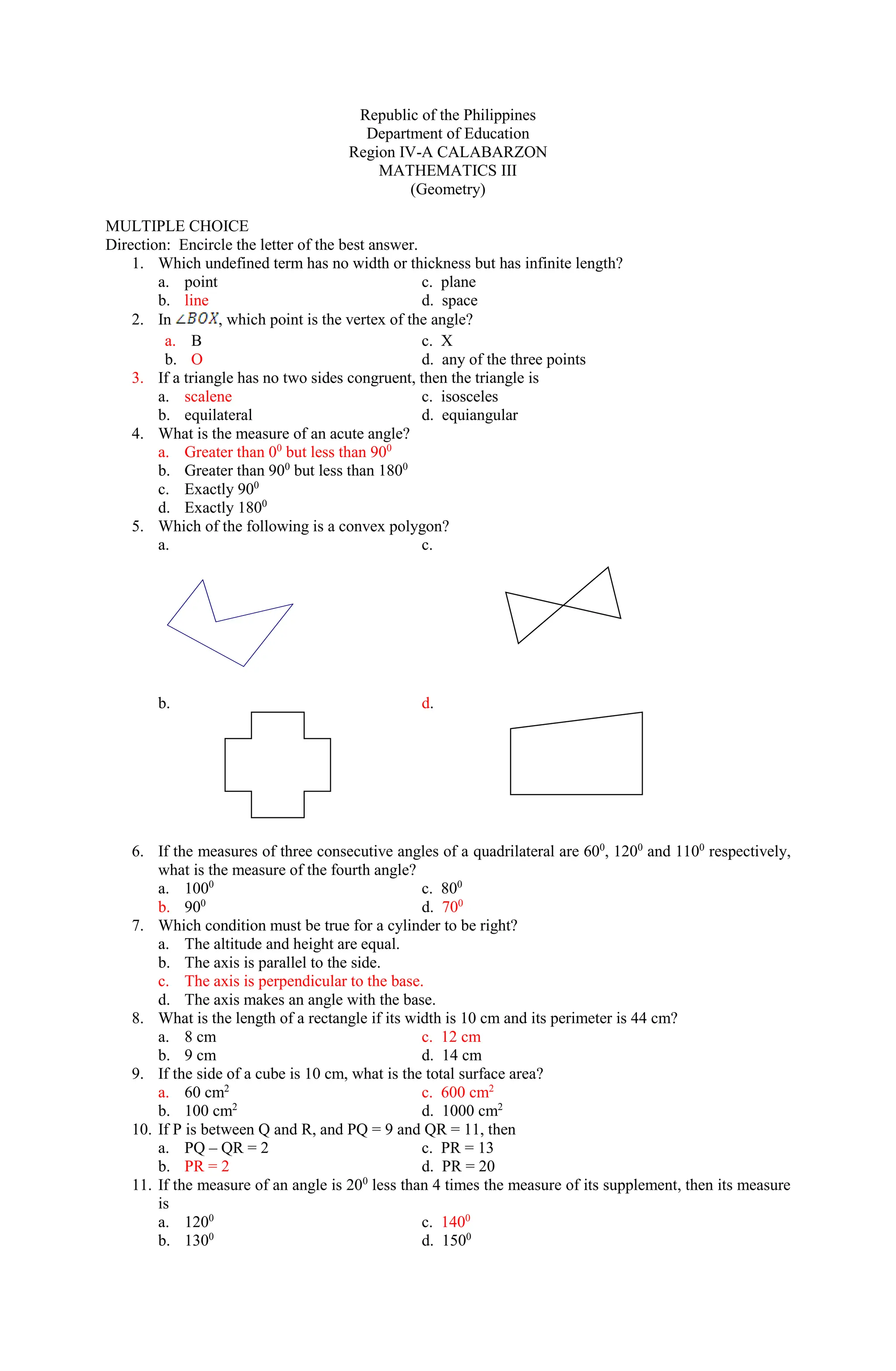 Republic of the Philippines
Department of Education
Region IV-A CALABARZON
MATHEMATICS III
(Geometry)

MULTIPLE CHOICE
Direction: Encircle the letter of the best answer.

1. Which undefined term has no width or thickness but has infinite length?
a. point
b. line
c. plane
d. space

2. In $\angle BOX$, which point is the vertex of the angle?
a. B
b. O
c. X
d. any of the three points

3. If a triangle has no two sides congruent, then the triangle is
a. scalene
b. equilateral
c. isosceles
d. equiangular

4. What is the measure of an acute angle?
a. Greater than $0^0$ but less than $90^0$
b. Greater than $90^0$ but less than $180^0$
c. Exactly $90^0$
d. Exactly $180^0$

5. Which of the following is a convex polygon?
a.
c.
b.
d.

6. If the measures of three consecutive angles of a quadrilateral are $60^0$, $120^0$ and $110^0$ respectively, what is the measure of the fourth angle?
a. $100^0$
b. $90^0$
c. $80^0$
d. $70^0$

7. Which condition must be true for a cylinder to be right?
a. The altitude and height are equal.
b. The axis is parallel to the side.
c. The axis is perpendicular to the base.
d. The axis makes an angle with the base.

8. What is the length of a rectangle if its width is 10 cm and its perimeter is 44 cm?
a. 8 cm
b. 9 cm
c. 12 cm
d. 14 cm

9. If the side of a cube is 10 cm, what is the total surface area?
a. 60 $cm^2$
b. 100 $cm^2$
c. 600 $cm^2$
d. 1000 $cm^2$

10. If P is between Q and R, and PQ = 9 and QR = 11, then
a. PQ – QR = 2
b. PR = 2
c. PR = 13
d. PR = 20

11. If the measure of an angle is $20^0$ less than 4 times the measure of its supplement, then its measure is
a. $120^0$
b. $130^0$
c. $140^0$
d. $150^0$